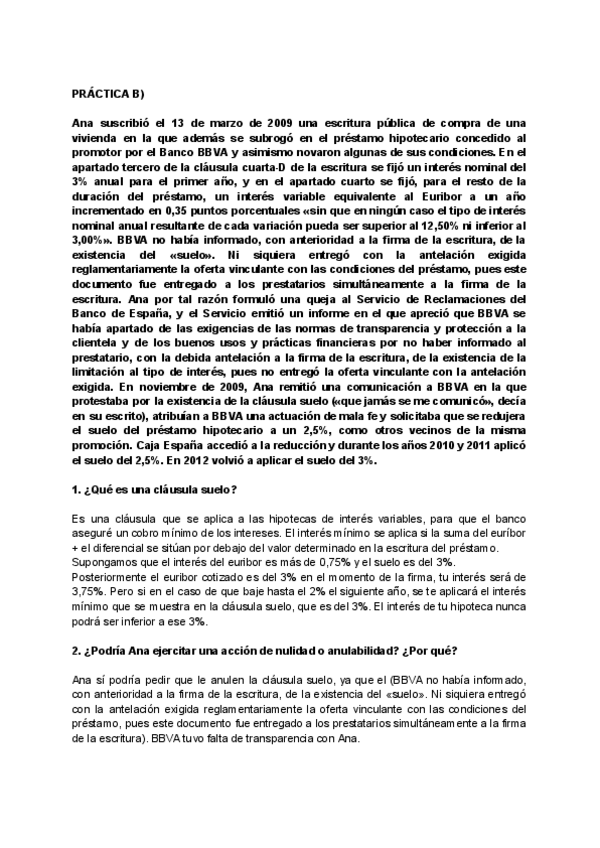 PRÁCTICA B)

Ana suscribió el 13 de marzo de 2009 una escritura pública de compra de una vivienda en la que además se subrogó en el préstamo hipotecario concedido al promotor por el Banco BBVA y asimismo novaron algunas de sus condiciones. En el apartado tercero de la cláusula cuarta-D de la escritura se fijó un interés nominal del 3% anual para el primer año, y en el apartado cuarto se fijó, para el resto de la duración del préstamo, un interés variable equivalente al Euribor a un año incrementado en 0,35 puntos porcentuales «sin que en ningún caso el tipo de interés nominal anual resultante de cada variación pueda ser superior al 12,50% ni inferior al 3,00%». BBVA no había informado, con anterioridad a la firma de la escritura, de la existencia del «suelo». Ni siquiera entregó con la antelación exigida reglamentariamente la oferta vinculante con las condiciones del préstamo, pues este documento fue entregado a los prestatarios simultáneamente a la firma de la escritura. Ana por tal razón formuló una queja al Servicio de Reclamaciones del Banco de España, y el Servicio emitió un informe en el que apreció que BBVA se había apartado de las exigencias de las normas de transparencia y protección a la clientela y de los buenos usos y prácticas financieras por no haber informado al prestatario, con la debida antelación a la firma de la escritura, de la existencia de la limitación al tipo de interés, pues no entregó la oferta vinculante con la antelación exigida. En noviembre de 2009, Ana remitió una comunicación a BBVA en la que protestaba por la existencia de la cláusula suelo («que jamás se me comunicó», decía en su escrito), atribuían a BBVA una actuación de mala fe y solicitaba que se redujera el suelo del préstamo hipotecario a un 2,5%, como otros vecinos de la misma promoción. Caja España accedió a la reducción y durante los años 2010 y 2011 aplicó el suelo del 2,5%. En 2012 volvió a aplicar el suelo del 3%.

1. ¿Qué es una cláusula suelo?

Es una cláusula que se aplica a las hipotecas de interés variables, para que el banco aseguré un cobro mínimo de los intereses. El interés mínimo se aplica si la suma del euríbor + el diferencial se sitúan por debajo del valor determinado en la escritura del préstamo.
Supongamos que el interés del euribor es más de 0,75% y el suelo es del 3%.
Posteriormente el euribor cotizado es del 3% en el momento de la firma, tu interés será de 3,75%. Pero si en el caso de que baje hasta el 2% el siguiente año, se te aplicará el interés mínimo que se muestra en la cláusula suelo, que es del 3%. El interés de tu hipoteca nunca podrá ser inferior a ese 3%.

2. ¿Podría Ana ejercitar una acción de nulidad o anulabilidad? ¿Por qué?

Ana sí podría pedir que le anulen la cláusula suelo, ya que el (BBVA no había informado, con anterioridad a la firma de la escritura, de la existencia del «suelo». Ni siquiera entregó con la antelación exigida reglamentariamente la oferta vinculante con las condiciones del préstamo, pues este documento fue entregado a los prestatarios simultáneamente a la firma de la escritura). BBVA tuvo falta de transparencia con Ana.